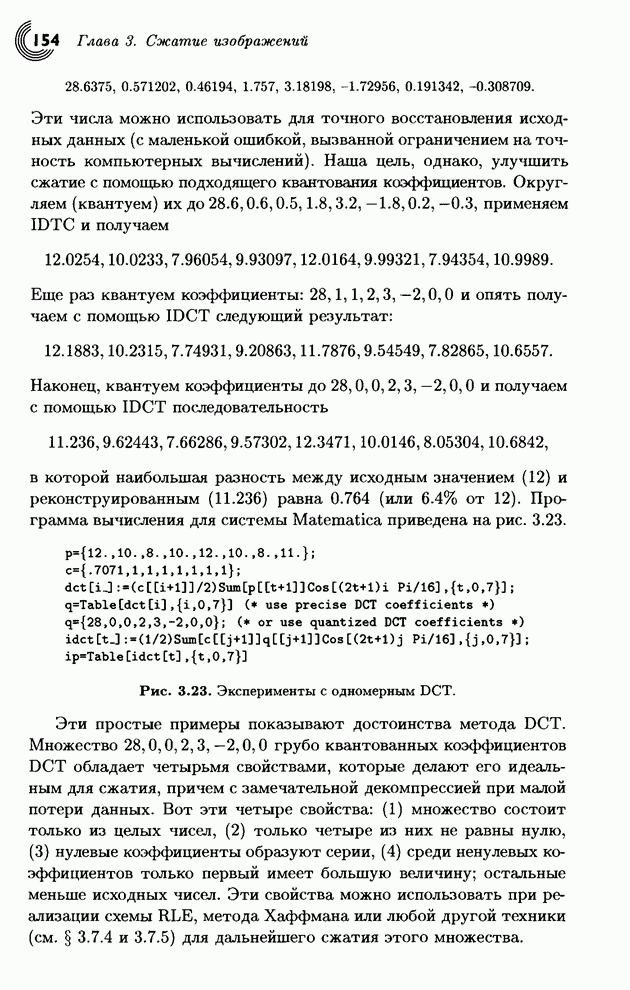 154 Глава 3. Сжатие изображений

28.6375, 0.571202, 0.46194, 1.757, 3.18198, −1.72956, 0.191342, −0.308709.

Эти числа можно использовать для точного восстановления исходных данных (с маленькой ошибкой, вызванной ограничением на точность компьютерных вычислений). Наша цель, однако, улучшить сжатие с помощью подходящего квантования коэффициентов. Округляем (квантуем) их до $28.6, 0.6, 0.5, 1.8, 3.2, -1.8, 0.2, -0.3$, применяем IDTC и получаем

$12.0254, 10.0233, 7.96054, 9.93097, 12.0164, 9.99321, 7.94354, 10.9989.$

Еще раз квантуем коэффициенты: $28, 1, 1, 2, 3, -2, 0, 0$ и опять получаем с помощью IDCT следующий результат:

$12.1883, 10.2315, 7.74931, 9.20863, 11.7876, 9.54549, 7.82865, 10.6557.$

Наконец, квантуем коэффициенты до $28, 0, 0, 2, 3, -2, 0, 0$ и получаем с помощью IDCT последовательность

$11.236, 9.62443, 7.66286, 9.57302, 12.3471, 10.0146, 8.05304, 10.6842,$

в которой наибольшая разность между исходным значением (12) и реконструированным (11.236) равна 0.764 (или 6.4% от 12). Программа вычисления для системы Matematica приведена на рис. 3.23.

p={12.,10.,8.,10.,12.,10.,8.,11.};
c={.7071,1,1,1,1,1,1,1};
dct[i_]:=(c[[i+1]]/2)Sum[p[[t+1]]Cos[(2t+1)i Pi/16],{t,0,7}];
q=Table[dct[i],{i,0,7}] (* use precise DCT coefficients *)
q={28,0,0,2,3,-2,0,0}; (* or use quantized DCT coefficients *)
idct[t_]:=(1/2)Sum[c[[j+1]]q[[j+1]]Cos[(2t+1)j Pi/16],{j,0,7}];
ip=Table[idct[t],{t,0,7}]

Рис. 3.23. Эксперименты с одномерным DCT.

Эти простые примеры показывают достоинства метода DCT. Множество $28, 0, 0, 2, 3, -2, 0, 0$ грубо квантованных коэффициентов DCT обладает четырьмя свойствами, которые делают его идеальным для сжатия, причем с замечательной декомпрессией при малой потери данных. Вот эти четыре свойства: (1) множество состоит только из целых чисел, (2) только четыре из них не равны нулю, (3) нулевые коэффициенты образуют серии, (4) среди ненулевых коэффициентов только первый имеет большую величину; остальные меньше исходных чисел. Эти свойства можно использовать при реализации схемы RLE, метода Хаффмана или любой другой техники (см. § 3.7.4 и 3.7.5) для дальнейшего сжатия этого множества.